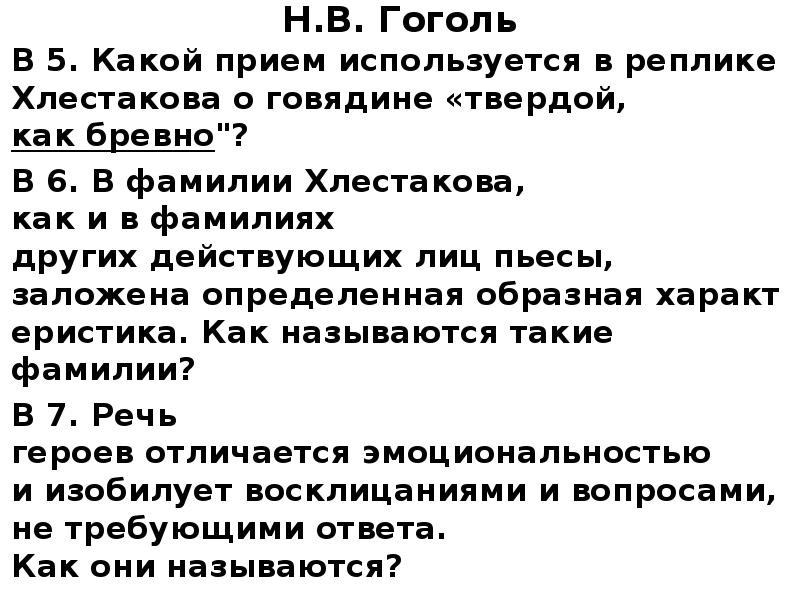 Н.В. Гоголь

В 5. Какой прием используется в реплике Хлестакова о говядине «твердой, как бревно"?

В 6. В фамилии Хлестакова, как и в фамилиях других действующих лиц пьесы, заложена определенная образная характеристика. Как называются такие фамилии?

В 7. Речь героев отличается эмоциональностью и изобилует восклицаниями и вопросами, не требующими ответа. Как они называются?